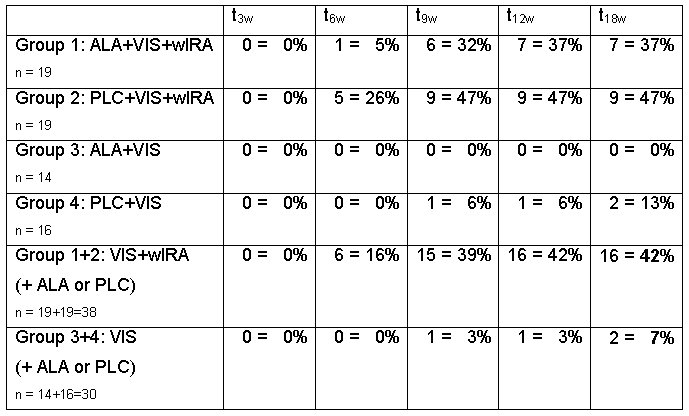 |  | $t_{3w}$ | $t_{6w}$ | $t_{9w}$ | $t_{12w}$ | $t_{18w}$ |
|---|---|---|---|---|---|
| Group 1: ALA+VIS+wIRA n = 19 | 0 = 0% | 1 = 5% | 6 = 32% | 7 = 37% | 7 = 37% |
| Group 2: PLC+VIS+wIRA n = 19 | 0 = 0% | 5 = 26% | 9 = 47% | 9 = 47% | 9 = 47% |
| Group 3: ALA+VIS n = 14 | 0 = 0% | 0 = 0% | 0 = 0% | 0 = 0% | 0 = 0% |
| Group 4: PLC+VIS n = 16 | 0 = 0% | 0 = 0% | 1 = 6% | 1 = 6% | 2 = 13% |
| Group 1+2: VIS+wIRA (+ ALA or PLC) n = 19+19=38 | 0 = 0% | 6 = 16% | 15 = 39% | 16 = 42% | 16 = 42% |
| Group 3+4: VIS (+ ALA or PLC) n = 14+16=30 | 0 = 0% | 0 = 0% | 1 = 3% | 1 = 3% | 2 = 7% |